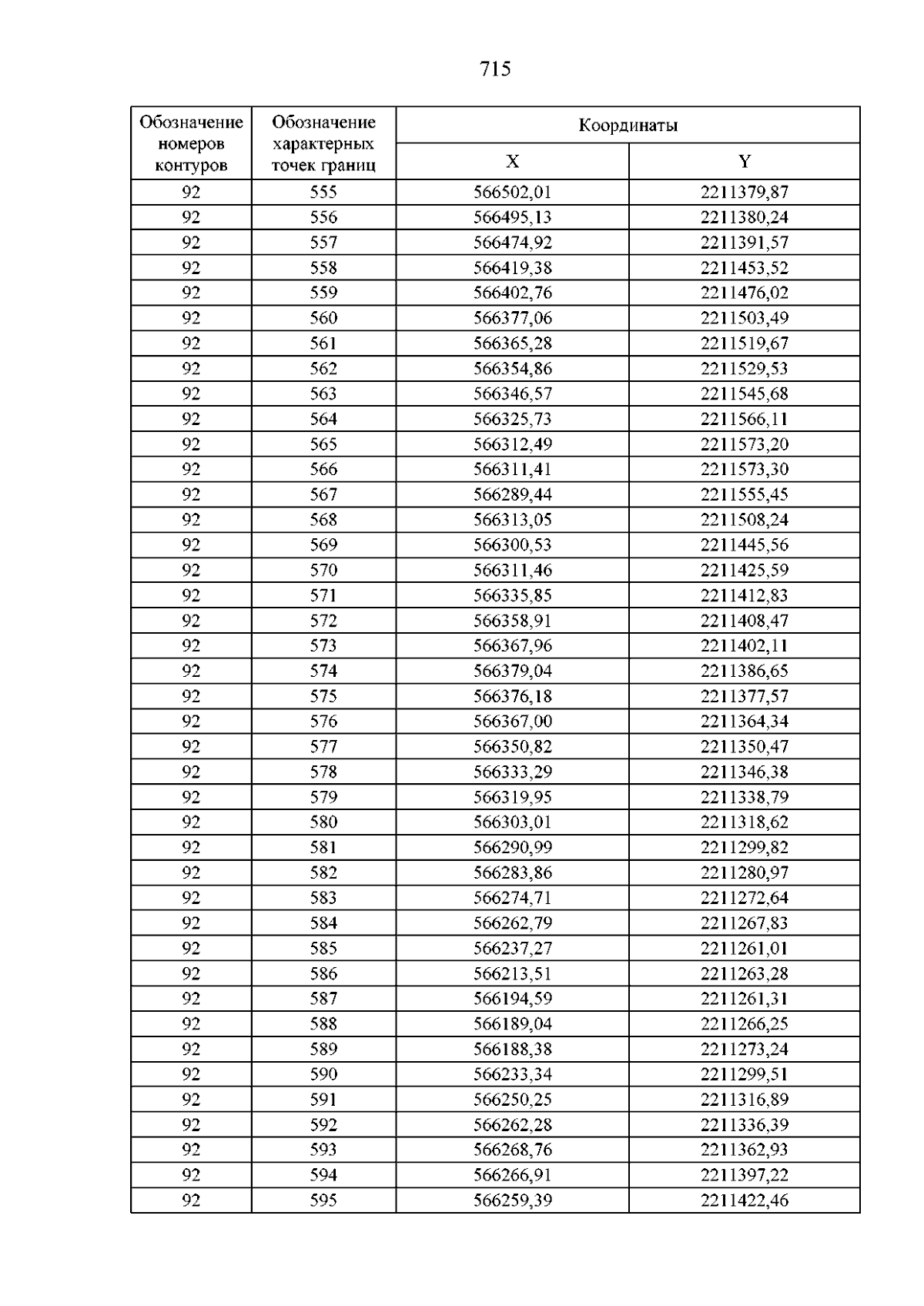 715

| Обозначение номеров контуров | Обозначение характерных точек границ | Координаты | |
|---|---|---|---|
| | | X | Y |
| 92 | 555 | 566502,01 | 2211379,87 |
| 92 | 556 | 566495,13 | 2211380,24 |
| 92 | 557 | 566474,92 | 2211391,57 |
| 92 | 558 | 566419,38 | 2211453,52 |
| 92 | 559 | 566402,76 | 2211476,02 |
| 92 | 560 | 566377,06 | 2211503,49 |
| 92 | 561 | 566365,28 | 2211519,67 |
| 92 | 562 | 566354,86 | 2211529,53 |
| 92 | 563 | 566346,57 | 2211545,68 |
| 92 | 564 | 566325,73 | 2211566,11 |
| 92 | 565 | 566312,49 | 2211573,20 |
| 92 | 566 | 566311,41 | 2211573,30 |
| 92 | 567 | 566289,44 | 2211555,45 |
| 92 | 568 | 566313,05 | 2211508,24 |
| 92 | 569 | 566300,53 | 2211445,56 |
| 92 | 570 | 566311,46 | 2211425,59 |
| 92 | 571 | 566335,85 | 2211412,83 |
| 92 | 572 | 566358,91 | 2211408,47 |
| 92 | 573 | 566367,96 | 2211402,11 |
| 92 | 574 | 566379,04 | 2211386,65 |
| 92 | 575 | 566376,18 | 2211377,57 |
| 92 | 576 | 566367,00 | 2211364,34 |
| 92 | 577 | 566350,82 | 2211350,47 |
| 92 | 578 | 566333,29 | 2211346,38 |
| 92 | 579 | 566319,95 | 2211338,79 |
| 92 | 580 | 566303,01 | 2211318,62 |
| 92 | 581 | 566290,99 | 2211299,82 |
| 92 | 582 | 566283,86 | 2211280,97 |
| 92 | 583 | 566274,71 | 2211272,64 |
| 92 | 584 | 566262,79 | 2211267,83 |
| 92 | 585 | 566237,27 | 2211261,01 |
| 92 | 586 | 566213,51 | 2211263,28 |
| 92 | 587 | 566194,59 | 2211261,31 |
| 92 | 588 | 566189,04 | 2211266,25 |
| 92 | 589 | 566188,38 | 2211273,24 |
| 92 | 590 | 566233,34 | 2211299,51 |
| 92 | 591 | 566250,25 | 2211316,89 |
| 92 | 592 | 566262,28 | 2211336,39 |
| 92 | 593 | 566268,76 | 2211362,93 |
| 92 | 594 | 566266,91 | 2211397,22 |
| 92 | 595 | 566259,39 | 2211422,46 |